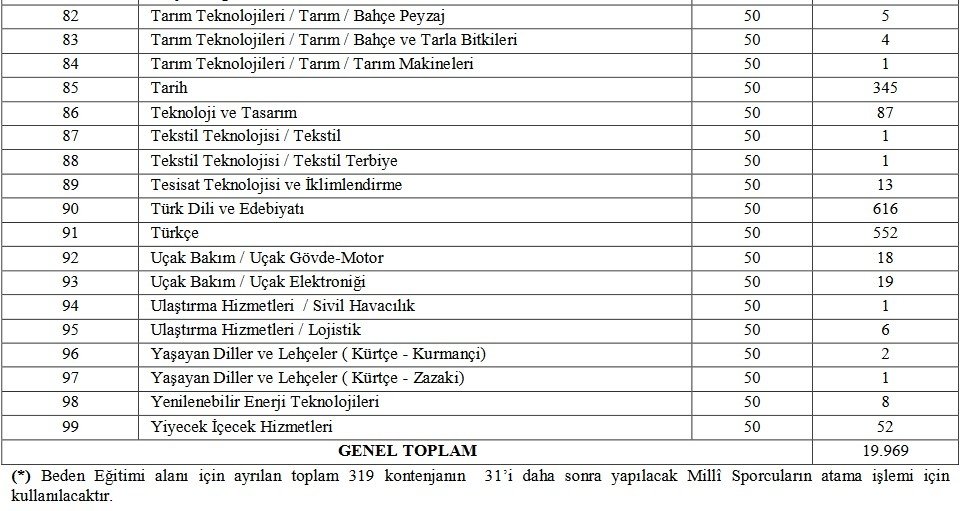 | 82 | Tarım Teknolojileri / Tarım / Bahçe Peyzaj | 50 | 5 |
|---|---|---|---|
| 83 | Tarım Teknolojileri / Tarım / Bahçe ve Tarla Bitkileri | 50 | 4 |
| 84 | Tarım Teknolojileri / Tarım / Tarım Makineleri | 50 | 1 |
| 85 | Tarih | 50 | 345 |
| 86 | Teknoloji ve Tasarım | 50 | 87 |
| 87 | Tekstil Teknolojisi / Tekstil | 50 | 1 |
| 88 | Tekstil Teknolojisi / Tekstil Terbiye | 50 | 1 |
| 89 | Tesisat Teknolojisi ve İklimlendirme | 50 | 13 |
| 90 | Türk Dili ve Edebiyatı | 50 | 616 |
| 91 | Türkçe | 50 | 552 |
| 92 | Uçak Bakım / Uçak Gövde-Motor | 50 | 18 |
| 93 | Uçak Bakım / Uçak Elektroniği | 50 | 19 |
| 94 | Ulaştırma Hizmetleri / Sivil Havacılık | 50 | 1 |
| 95 | Ulaştırma Hizmetleri / Lojistik | 50 | 6 |
| 96 | Yaşayan Diller ve Lehçeler ( Kürtçe - Kurmançi) | 50 | 2 |
| 97 | Yaşayan Diller ve Lehçeler ( Kürtçe - Zazaki) | 50 | 1 |
| 98 | Yenilenebilir Enerji Teknolojileri | 50 | 8 |
| 99 | Yiyecek İçecek Hizmetleri | 50 | 52 |
| GENEL TOPLAM | | | 19.969 |

(*) Beden Eğitimi alanı için ayrılan toplam 319 kontenjanın 31'i daha sonra yapılacak Millî Sporcuların atama işlemi için kullanılacaktır.